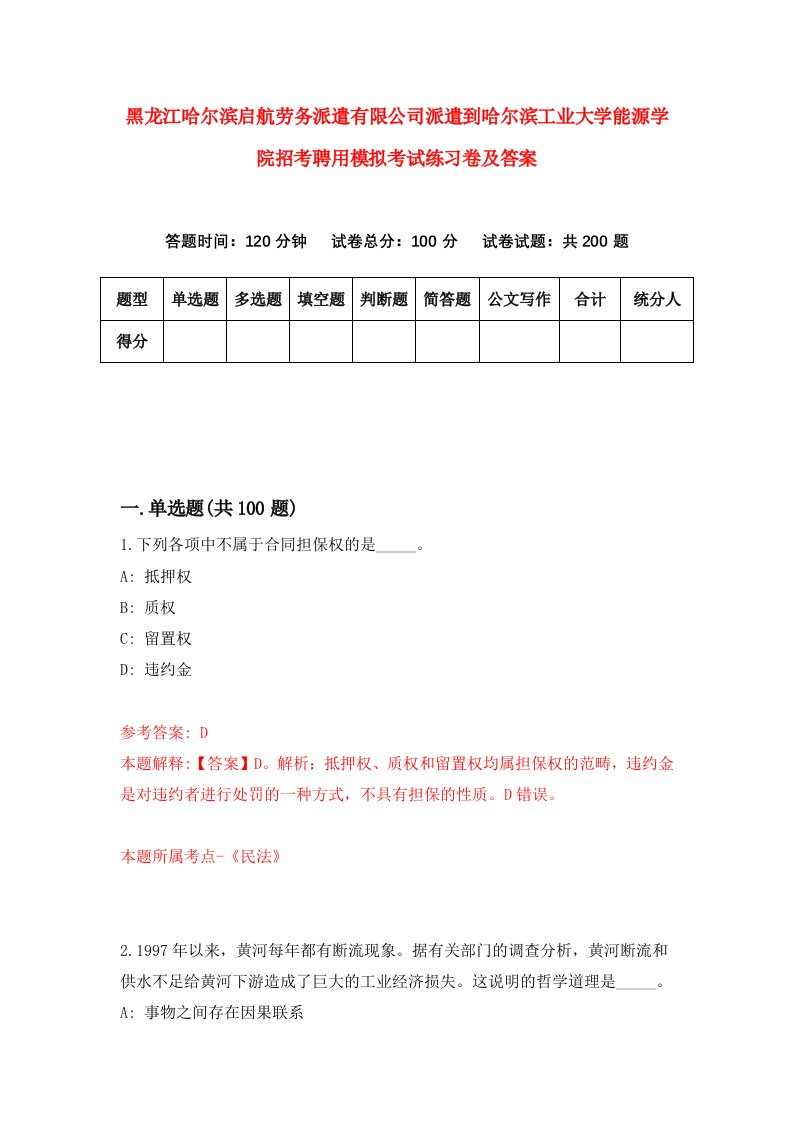 黑龙江哈尔滨启航劳务派遣有限公司派遣到哈尔滨工业大学能源学院招考聘用模拟考试练习卷及答案

答题时间：120 分钟　试卷总分：100 分　试卷试题：共 200 题

| 题型 | 单选题 | 多选题 | 填空题 | 判断题 | 简答题 | 公文写作 | 合计 | 统分人 |
|---|---|---|---|---|---|---|---|---|
| 得分 | | | | | | | | |

一.单选题(共 100 题)

1.下列各项中不属于合同担保权的是_____。
A: 抵押权
B: 质权
C: 留置权
D: 违约金

参考答案: D
本题解释:【答案】D。解析：抵押权、质权和留置权均属担保权的范畴，违约金是对违约者进行处罚的一种方式，不具有担保的性质。D 错误。

本题所属考点-《民法》

2.1997 年以来，黄河每年都有断流现象。据有关部门的调查分析，黄河断流和供水不足给黄河下游造成了巨大的工业经济损失。这说明的哲学道理是_____。
A: 事物之间存在因果联系